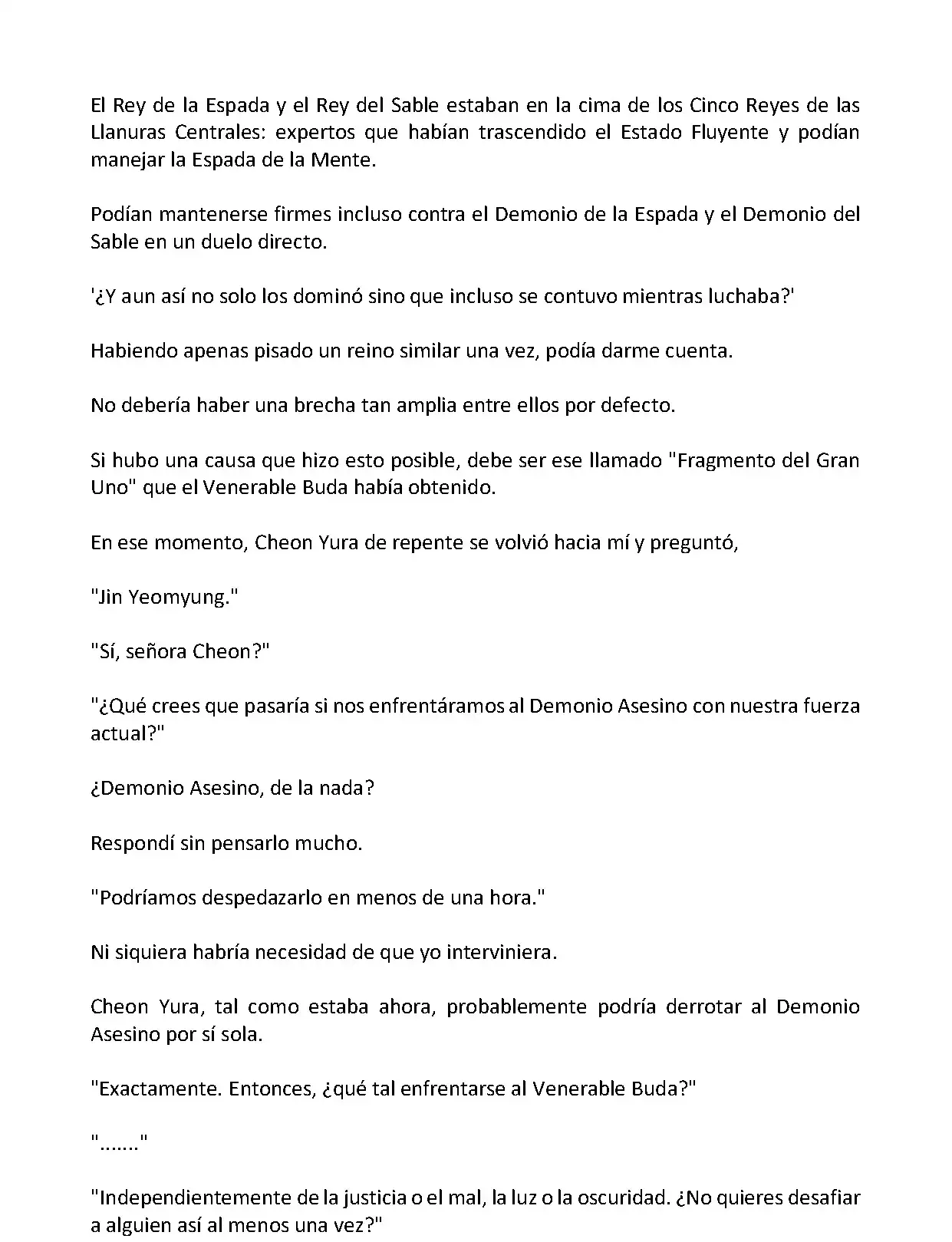 El Rey de la Espada y el Rey del Sable estaban en la cima de los Cinco Reyes de las Llanuras Centrales: expertos que habían trascendido el Estado Fluyente y podían manejar la Espada de la Mente.

Podían mantenerse firmes incluso contra el Demonio de la Espada y el Demonio del Sable en un duelo directo.

'¿Y aun así no solo los dominó sino que incluso se contuvo mientras luchaba?'

Habiendo apenas pisado un reino similar una vez, podía darme cuenta.

No debería haber una brecha tan amplia entre ellos por defecto.

Si hubo una causa que hizo esto posible, debe ser ese llamado "Fragmento del Gran Uno" que el Venerable Buda había obtenido.

En ese momento, Cheon Yura de repente se volvió hacia mí y preguntó,

"Jin Yeomyung."

"Sí, señora Cheon?"

"¿Qué crees que pasaría si nos enfrentáramos al Demonio Asesino con nuestra fuerza actual?"

¿Demonio Asesino, de la nada?

Respondí sin pensarlo mucho.

"Podríamos despedazarlo en menos de una hora."

Ni siquiera habría necesidad de que yo interviniera.

Cheon Yura, tal como estaba ahora, probablemente podría derrotar al Demonio Asesino por sí sola.

"Exactamente. Entonces, ¿qué tal enfrentarse al Venerable Buda?"

"......."

"Independientemente de la justicia o el mal, la luz o la oscuridad. ¿No quieres desafiar a alguien así al menos una vez?"